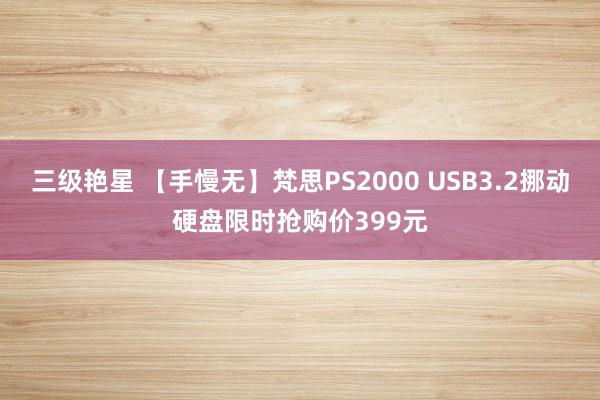 三级艳星 【手慢无】梵思PS2000 USB3.2挪动硬盘限时抢购价399元